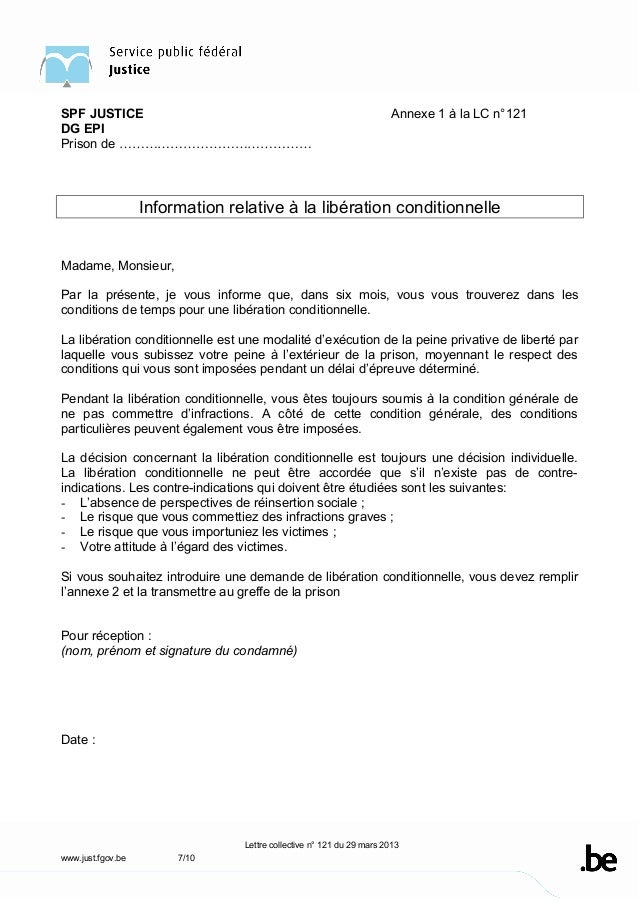 Service public fédéral
Justice

SPF JUSTICE
DG EPI
Prison de ………………………………………

Annexe 1 à la LC n°121

Information relative à la libération conditionnelle

Madame, Monsieur,

Par la présente, je vous informe que, dans six mois, vous vous trouverez dans les conditions de temps pour une libération conditionnelle.

La libération conditionnelle est une modalité d'exécution de la peine privative de liberté par laquelle vous subissez votre peine à l'extérieur de la prison, moyennant le respect des conditions qui vous sont imposées pendant un délai d'épreuve déterminé.

Pendant la libération conditionnelle, vous êtes toujours soumis à la condition générale de ne pas commettre d'infractions. A côté de cette condition générale, des conditions particulières peuvent également vous être imposées.

La décision concernant la libération conditionnelle est toujours une décision individuelle. La libération conditionnelle ne peut être accordée que s'il n'existe pas de contre-indications. Les contre-indications qui doivent être étudiées sont les suivantes:
- L'absence de perspectives de réinsertion sociale ;
- Le risque que vous commettiez des infractions graves ;
- Le risque que vous importuniez les victimes ;
- Votre attitude à l'égard des victimes.

Si vous souhaitez introduire une demande de libération conditionnelle, vous devez remplir l'annexe 2 et la transmettre au greffe de la prison

Pour réception :
(nom, prénom et signature du condamné)

Date :

Lettre collective n° 121 du 29 mars 2013

www.just.fgov.be 7/10

.be